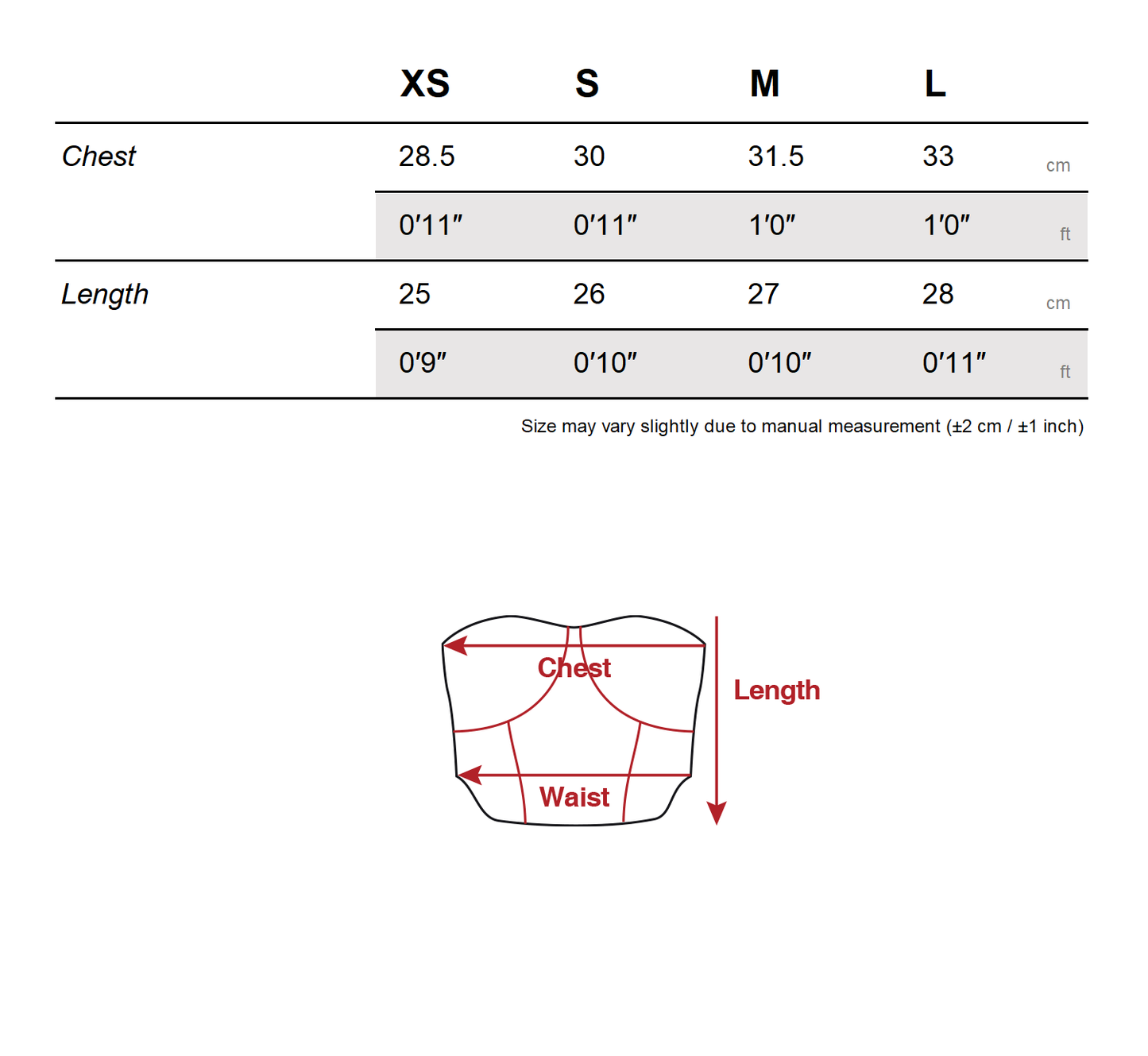 |  | XS | S | M | L |  |
|---|---|---|---|---|---|
| Chest | 28.5 | 30 | 31.5 | 33 | cm |
|  | 0′11″ | 0′11″ | 1′0″ | 1′0″ | ft |
| Length | 25 | 26 | 27 | 28 | cm |
|  | 0′9″ | 0′10″ | 0′10″ | 0′11″ | ft |

Size may vary slightly due to manual measurement (±2 cm / ±1 inch)

Chest
Length
Waist